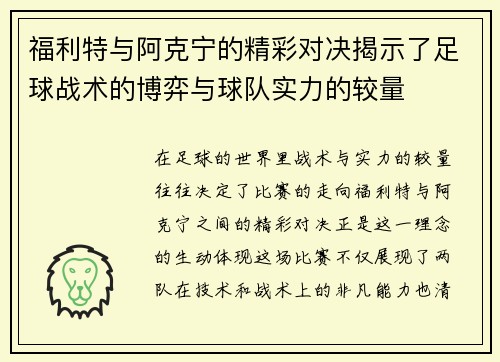 福利特与阿克宁的精彩对决揭示了足球战术的博弈与球队实力的较量

在足球的世界里战术与实力的较量往往决定了比赛的走向福利特与阿克宁之间的精彩对决正是这一理念的生动体现这场比赛不仅展现了两队在技术和战术上的非凡能力也清